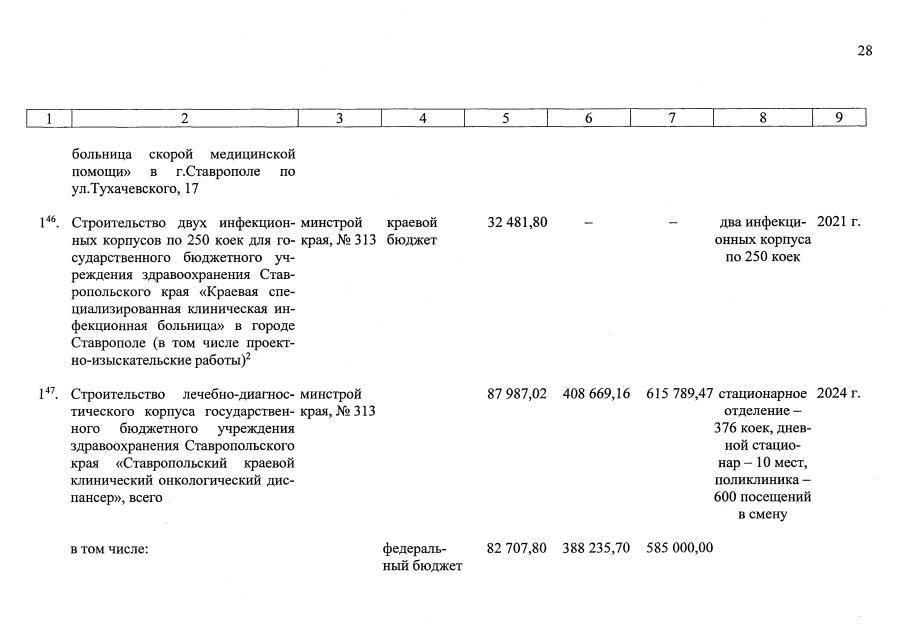 28

| 1 | 2 | 3 | 4 | 5 | 6 | 7 | 8 | 9 |
|---|---|---|---|---|---|---|---|---|
|  | больница скорой медицинской помощи» в г.Ставрополе по ул.Тухачевского, 17 |  |  |  |  |  |  |  |
| $1^{46}$. | Строительство двух инфекционных корпусов по 250 коек для государственного бюджетного учреждения здравоохранения Ставропольского края «Краевая специализированная клиническая инфекционная больница» в городе Ставрополе (в том числе проектно-изыскательские работы)$^{2}$ | минстрой края, № 313 | краевой бюджет | 32 481,80 | – | – | два инфекционных корпуса по 250 коек | 2021 г. |
| $1^{47}$. | Строительство лечебно-диагностического корпуса государственного бюджетного учреждения здравоохранения Ставропольского края «Ставропольский краевой клинический онкологический диспансер», всего | минстрой края, № 313 |  | 87 987,02 | 408 669,16 | 615 789,47 | стационарное отделение – 376 коек, дневной стационар – 10 мест, поликлиника – 600 посещений в смену | 2024 г. |
|  | в том числе: |  | федеральный бюджет | 82 707,80 | 388 235,70 | 585 000,00 |  |  |